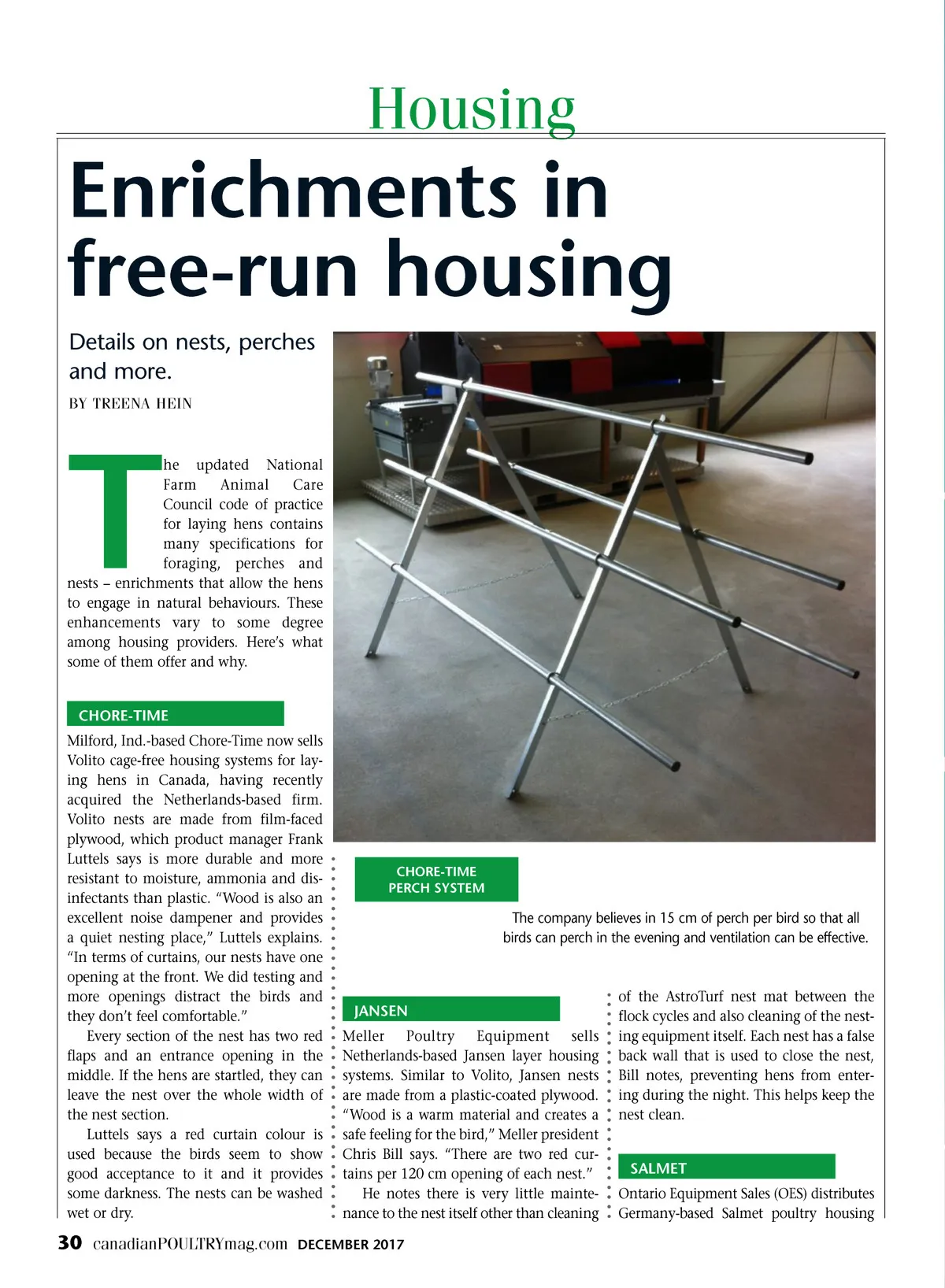 Housing

Enrichments in free-run housing

Details on nests, perches and more.

BY TREENA HEIN

The updated National Farm Animal Care Council code of practice for laying hens contains many specifications for foraging, perches and nests – enrichments that allow the hens to engage in natural behaviours. These enhancements vary to some degree among housing providers. Here's what some of them offer and why.

CHORE-TIME

Milford, Ind.-based Chore-Time now sells Volito cage-free housing systems for laying hens in Canada, having recently acquired the Netherlands-based firm. Volito nests are made from film-faced plywood, which product manager Frank Luttels says is more durable and more resistant to moisture, ammonia and disinfectants than plastic. "Wood is also an excellent noise dampener and provides a quiet nesting place," Luttels explains. "In terms of curtains, our nests have one opening at the front. We did testing and more openings distract the birds and they don't feel comfortable."

Every section of the nest has two red flaps and an entrance opening in the middle. If the hens are startled, they can leave the nest over the whole width of the nest section.

Luttels says a red curtain colour is used because the birds seem to show good acceptance to it and it provides some darkness. The nests can be washed wet or dry.

CHORE-TIME PERCH SYSTEM

The company believes in 15 cm of perch per bird so that all birds can perch in the evening and ventilation can be effective.

JANSEN

Meller Poultry Equipment sells Netherlands-based Jansen layer housing systems. Similar to Volito, Jansen nests are made from a plastic-coated plywood. "Wood is a warm material and creates a safe feeling for the bird," Meller president Chris Bill says. "There are two red curtains per 120 cm opening of each nest."

He notes there is very little maintenance to the nest itself other than cleaning of the AstroTurf nest mat between the flock cycles and also cleaning of the nesting equipment itself. Each nest has a false back wall that is used to close the nest, Bill notes, preventing hens from entering during the night. This helps keep the nest clean.

SALMET

Ontario Equipment Sales (OES) distributes Germany-based Salmet poultry housing

30 canadianPOULTRYmag.com DECEMBER 2017